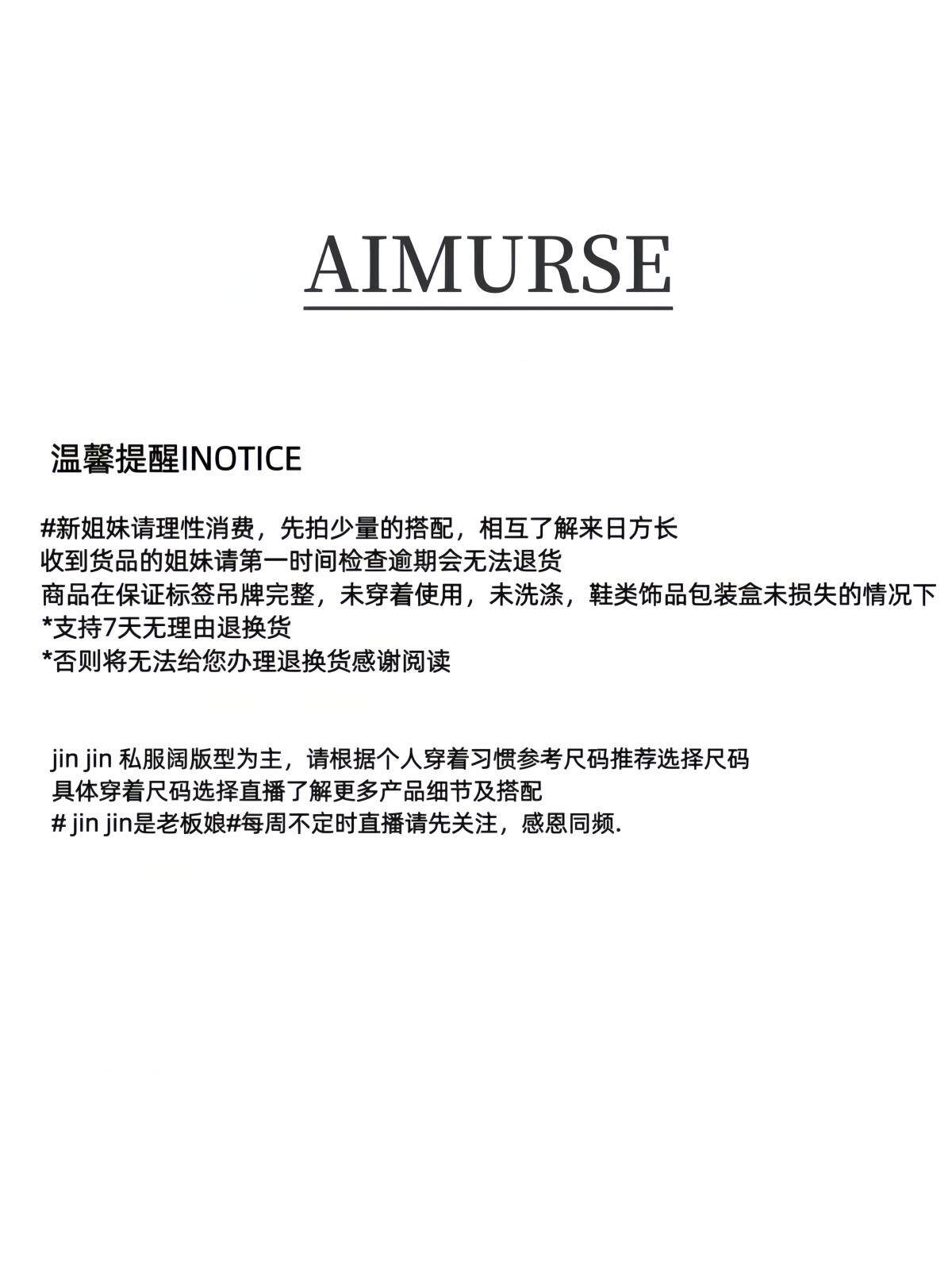 AIMURSE

温馨提醒INOTICE

#新姐妹请理性消费，先拍少量的搭配，相互了解来日方长
收到货品的姐妹请第一时间检查逾期会无法退货
商品在保证标签吊牌完整，未穿着使用，未洗涤，鞋类饰品包装盒未损失的情况下
*支持7天无理由退换货
*否则将无法给您办理退换货感谢阅读

jin jin 私服阔版型为主，请根据个人穿着习惯参考尺码推荐选择尺码
具体穿着尺码选择直播了解更多产品细节及搭配
# jin jin是老板娘#每周不定时直播请先关注，感恩同频.